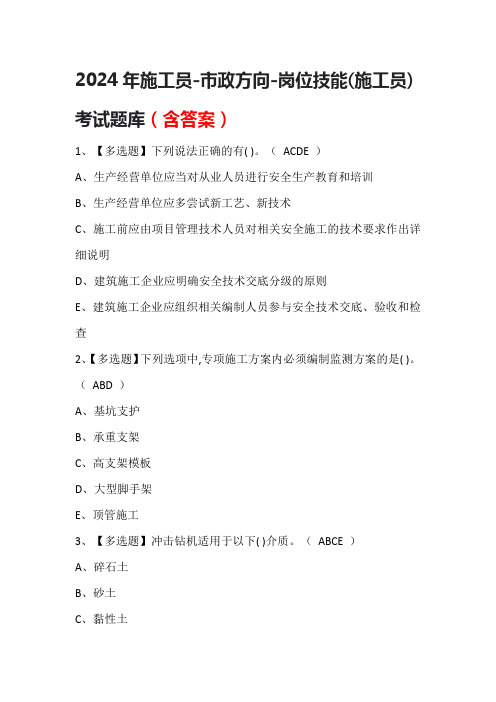 2024年施工员-市政方向-岗位技能(施工员)考试题库（含答案）

1、【多选题】下列说法正确的有( )。（ ACDE ）

A、生产经营单位应当对从业人员进行安全生产教育和培训

B、生产经营单位应多尝试新工艺、新技术

C、施工前应由项目管理技术人员对相关安全施工的技术要求作出详细说明

D、建筑施工企业应明确安全技术交底分级的原则

E、建筑施工企业应组织相关编制人员参与安全技术交底、验收和检查

2、【多选题】下列选项中,专项施工方案内必须编制监测方案的是( )。（ ABD ）

A、基坑支护

B、承重支架

C、高支架模板

D、大型脚手架

E、顶管施工

3、【多选题】冲击钻机适用于以下( )介质。（ ABCE ）

A、碎石土

B、砂土

C、黏性土